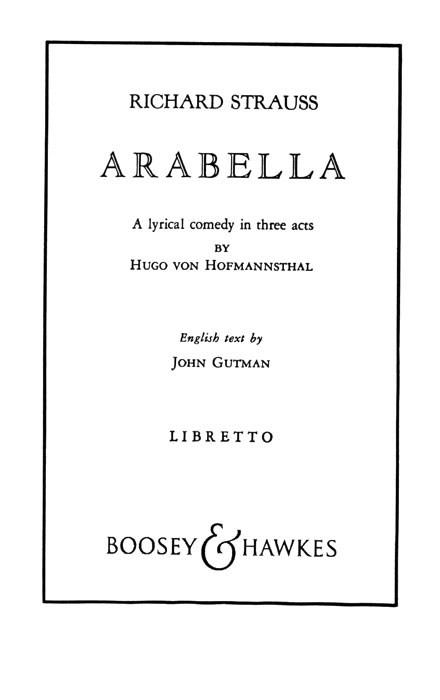 RICHARD STRAUSS

ARABELLA

A lyrical comedy in three acts
BY
HUGO VON HOFMANNSTHAL

English text by
JOHN GUTMAN

LIBRETTO

BOOSEY & HAWKES